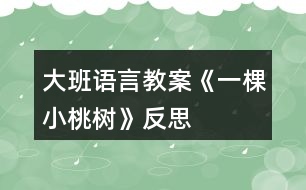 大班语言教案《一棵小桃树》反思